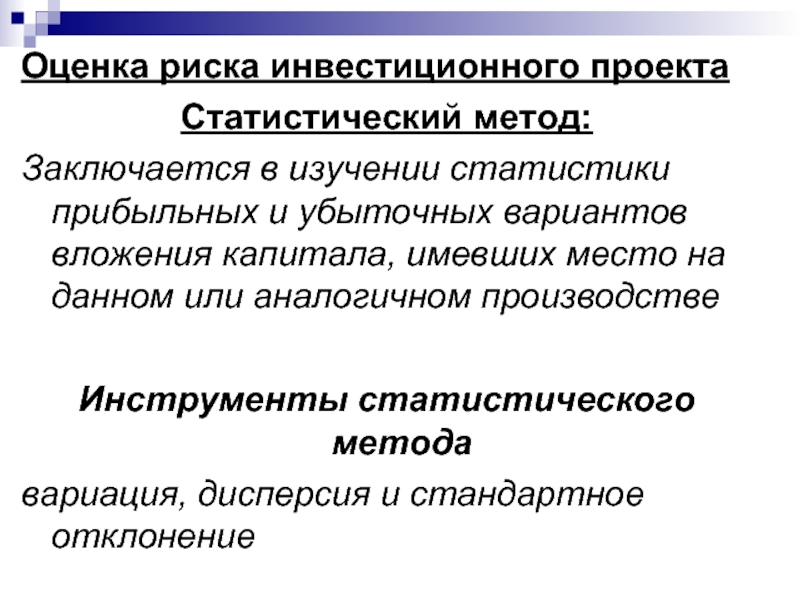 Оценка риска инвестиционного проекта

Статистический метод:

Заключается в изучении статистики прибыльных и убыточных вариантов вложения капитала, имевших место на данном или аналогичном производстве

Инструменты статистического метода

вариация, дисперсия и стандартное отклонение